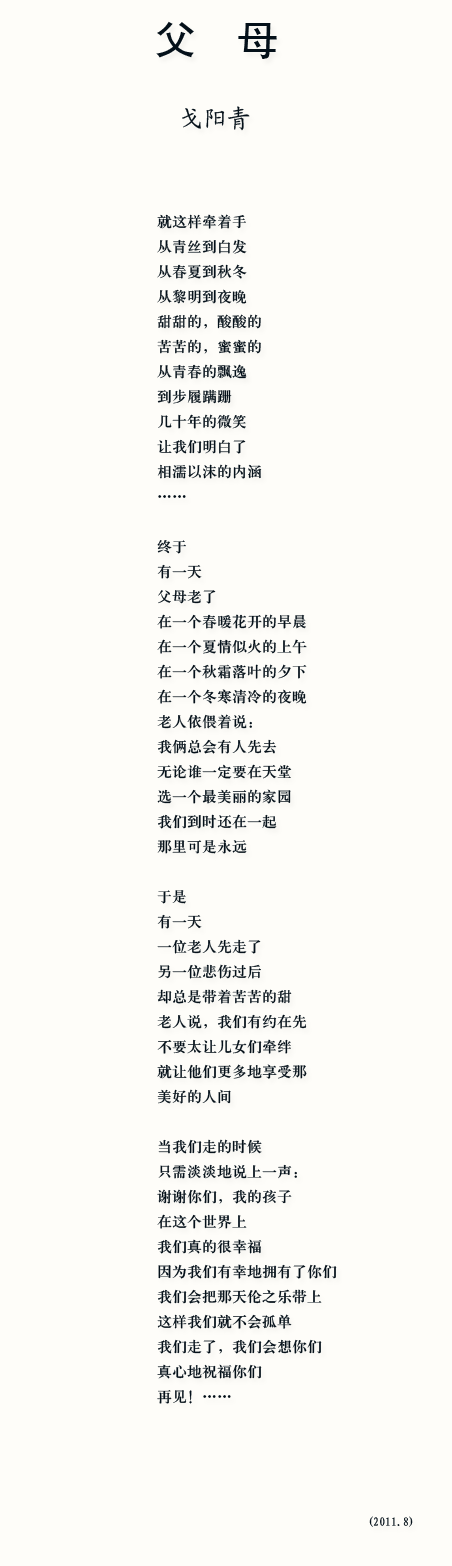 父 母

戈阳青

就这样牵着手
从青丝到白发
从春夏到秋冬
从黎明到夜晚
甜甜的，酸酸的
苦苦的，蜜蜜的
从青春的飘逸
到步履蹒跚
几十年的微笑
让我们明白了
相濡以沫的内涵
……

终于
有一天
父母老了
在一个春暖花开的早晨
在一个夏情似火的上午
在一个秋霜落叶的夕下
在一个冬寒清冷的夜晚
老人依偎着说：
我俩总会有人先去
无论谁一定要在天堂
选一个最美丽的家园
我们到时还在一起
那里可是永远

于是
有一天
一位老人先走了
另一位悲伤过后
却总是带着苦苦的甜
老人说，我们有约在先
不要太让儿女们牵绊
就让他们更多地享受那
美好的人间

当我们走的时候
只需淡淡地说上一声：
谢谢你们，我的孩子
在这个世界上
我们真的很幸福
因为我们有幸地拥有了你们
我们会把那天伦之乐带上
这样我们就不会孤单
我们走了，我们会想你们
真心地祝福你们
再见！……

(2011.8)